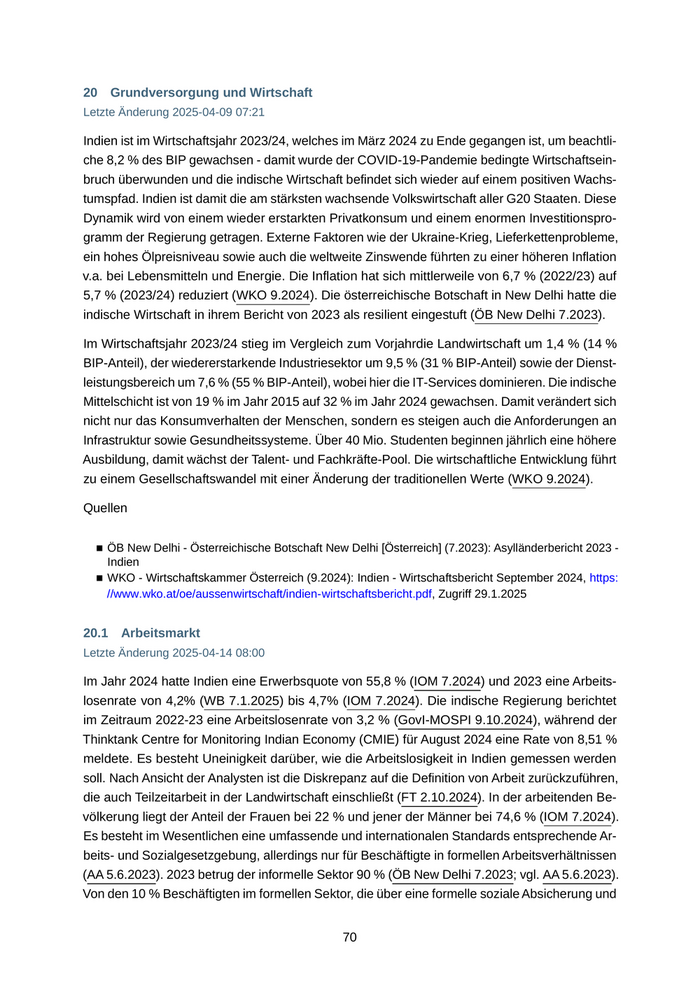 20 Grundversorgung und Wirtschaft
Letzte Änderung 2025-04-09 07:21

Indien ist im Wirtschaftsjahr 2023/24, welches im März 2024 zu Ende gegangen ist, um beachtliche 8,2 % des BIP gewachsen - damit wurde der COVID-19-Pandemie bedingte Wirtschaftseinbruch überwunden und die indische Wirtschaft befindet sich wieder auf einem positiven Wachstumspfad. Indien ist damit die am stärksten wachsende Volkswirtschaft aller G20 Staaten. Diese Dynamik wird von einem wieder erstarkten Privatkonsum und einem enormen Investitionsprogramm der Regierung getragen. Externe Faktoren wie der Ukraine-Krieg, Lieferkettenprobleme, ein hohes Ölpreisniveau sowie auch die weltweite Zinswende führten zu einer höheren Inflation v.a. bei Lebensmitteln und Energie. Die Inflation hat sich mittlerweile von 6,7 % (2022/23) auf 5,7 % (2023/24) reduziert (WKO 9.2024). Die österreichische Botschaft in New Delhi hatte die indische Wirtschaft in ihrem Bericht von 2023 als resilient eingestuft (ÖB New Delhi 7.2023).

Im Wirtschaftsjahr 2023/24 stieg im Vergleich zum Vorjahrdie Landwirtschaft um 1,4 % (14 % BIP-Anteil), der wiedererstarkende Industriesektor um 9,5 % (31 % BIP-Anteil) sowie der Dienstleistungsbereich um 7,6 % (55 % BIP-Anteil), wobei hier die IT-Services dominieren. Die indische Mittelschicht ist von 19 % im Jahr 2015 auf 32 % im Jahr 2024 gewachsen. Damit verändert sich nicht nur das Konsumverhalten der Menschen, sondern es steigen auch die Anforderungen an Infrastruktur sowie Gesundheitssysteme. Über 40 Mio. Studenten beginnen jährlich eine höhere Ausbildung, damit wächst der Talent- und Fachkräfte-Pool. Die wirtschaftliche Entwicklung führt zu einem Gesellschaftswandel mit einer Änderung der traditionellen Werte (WKO 9.2024).

Quellen

■ ÖB New Delhi - Österreichische Botschaft New Delhi [Österreich] (7.2023): Asylländerbericht 2023 - Indien
■ WKO - Wirtschaftskammer Österreich (9.2024): Indien - Wirtschaftsbericht September 2024, https://www.wko.at/oe/aussenwirtschaft/indien-wirtschaftsbericht.pdf, Zugriff 29.1.2025

20.1 Arbeitsmarkt
Letzte Änderung 2025-04-14 08:00

Im Jahr 2024 hatte Indien eine Erwerbsquote von 55,8 % (IOM 7.2024) und 2023 eine Arbeitslosenrate von 4,2% (WB 7.1.2025) bis 4,7% (IOM 7.2024). Die indische Regierung berichtet im Zeitraum 2022-23 eine Arbeitslosenrate von 3,2 % (GovI-MOSPI 9.10.2024), während der Thinktank Centre for Monitoring Indian Economy (CMIE) für August 2024 eine Rate von 8,51 % meldete. Es besteht Uneinigkeit darüber, wie die Arbeitslosigkeit in Indien gemessen werden soll. Nach Ansicht der Analysten ist die Diskrepanz auf die Definition von Arbeit zurückzuführen, die auch Teilzeitarbeit in der Landwirtschaft einschließt (FT 2.10.2024). In der arbeitenden Bevölkerung liegt der Anteil der Frauen bei 22 % und jener der Männer bei 74,6 % (IOM 7.2024). Es besteht im Wesentlichen eine umfassende und internationalen Standards entsprechende Arbeits- und Sozialgesetzgebung, allerdings nur für Beschäftigte in formellen Arbeitsverhältnissen (AA 5.6.2023). 2023 betrug der informelle Sektor 90 % (ÖB New Delhi 7.2023; vgl. AA 5.6.2023). Von den 10 % Beschäftigten im formellen Sektor, die über eine formelle soziale Absicherung und

70